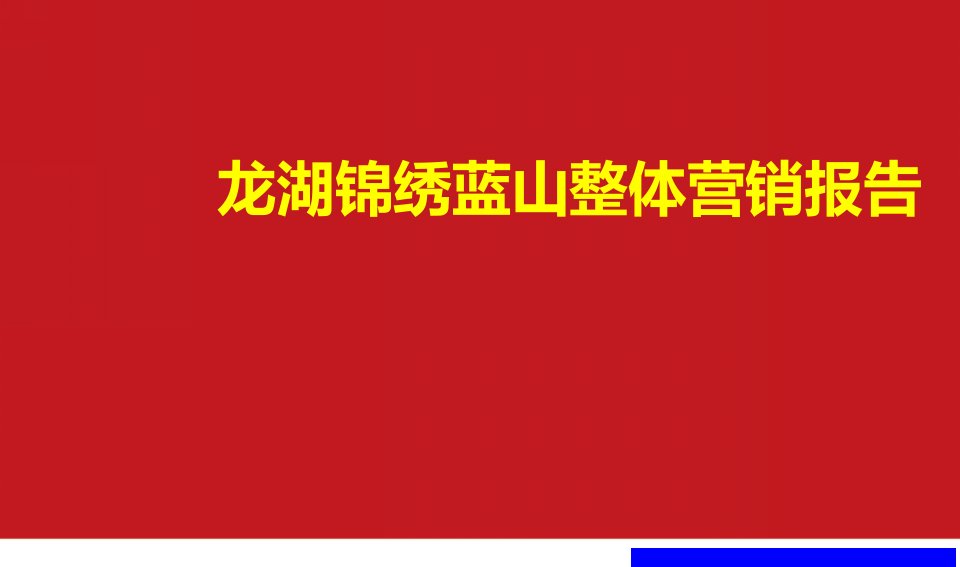 龙湖锦绣蓝山整体营销报告